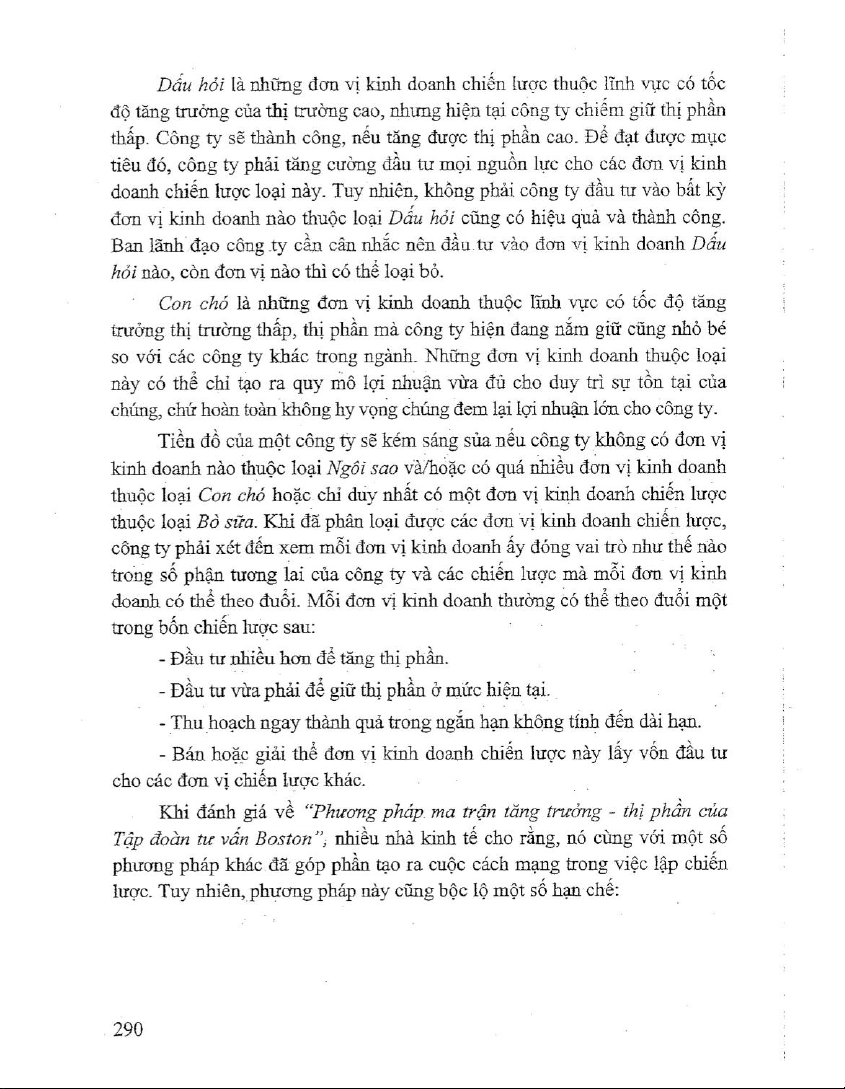 Dấu hỏi là những đơn vị kinh doanh chiến lược thuộc lĩnh vực có tốc độ tăng trưởng của thị trường cao, nhưng hiện tại công ty chiếm giữ thị phần thấp. Công ty sẽ thành công, nếu tăng được thị phần cao. Để đạt được mục tiêu đó, công ty phải tăng cường đầu tư mọi nguồn lực cho các đơn vị kinh doanh chiến lược loại này. Tuy nhiên, không phải công ty đầu tư vào bất kỳ đơn vị kinh doanh nào thuộc loại Dấu hỏi cũng có hiệu quả và thành công. Ban lãnh đạo công ty cần cân nhắc nên đầu tư vào đơn vị kinh doanh Dấu hỏi nào, còn đơn vị nào thì có thể loại bỏ.

Con chó là những đơn vị kinh doanh thuộc lĩnh vực có tốc độ tăng trưởng thị trường thấp, thị phần mà công ty hiện đang nắm giữ cũng nhỏ bé so với các công ty khác trong ngành. Những đơn vị kinh doanh thuộc loại này có thể chỉ tạo ra quy mô lợi nhuận vừa đủ cho duy trì sự tồn tại của chúng, chứ hoàn toàn không hy vọng chúng đem lại lợi nhuận lớn cho công ty.

Tiền đồ của một công ty sẽ kém sáng sủa nếu công ty không có đơn vị kinh doanh nào thuộc loại Ngôi sao và/hoặc có quá nhiều đơn vị kinh doanh thuộc loại Con chó hoặc chỉ duy nhất có một đơn vị kinh doanh chiến lược thuộc loại Bò sữa. Khi đã phân loại được các đơn vị kinh doanh chiến lược, công ty phải xét đến xem mỗi đơn vị kinh doanh ấy đóng vai trò như thế nào trong số phận tương lai của công ty và các chiến lược mà mỗi đơn vị kinh doanh có thể theo đuổi. Mỗi đơn vị kinh doanh thường có thể theo đuổi một trong bốn chiến lược sau:

- Đầu tư nhiều hơn để tăng thị phần.

- Đầu tư vừa phải để giữ thị phần ở mức hiện tại.

- Thu hoạch ngay thành quả trong ngắn hạn không tính đến dài hạn.

- Bán hoặc giải thể đơn vị kinh doanh chiến lược này lấy vốn đầu tư cho các đơn vị chiến lược khác.

Khi đánh giá về "Phương pháp ma trận tăng trưởng - thị phần của Tập đoàn tư vấn Boston", nhiều nhà kinh tế cho rằng, nó cùng với một số phương pháp khác đã góp phần tạo ra cuộc cách mạng trong việc lập chiến lược. Tuy nhiên, phương pháp này cũng bộc lộ một số hạn chế:

290